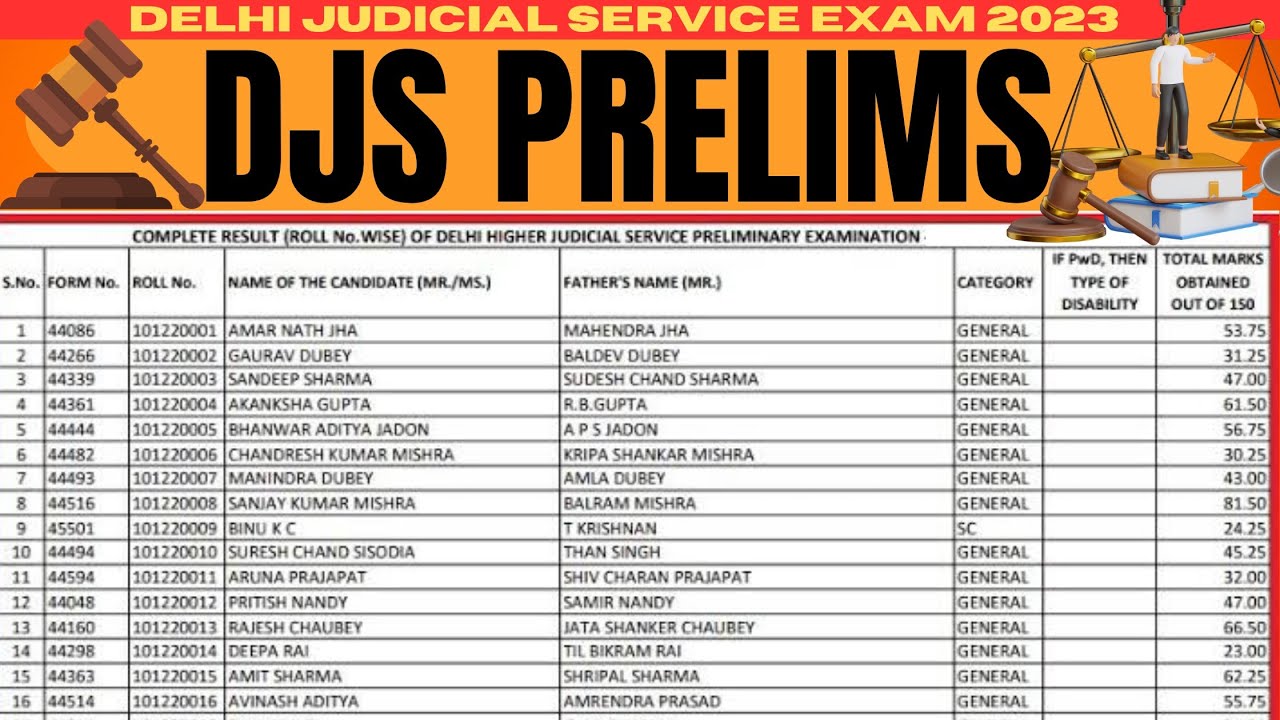 DELHI JUDICIAL SERVICE EXAM 2023

DJS PRELIMS

COMPLETE RESULT (ROLL No.WISE) OF DELHI HIGHER JUDICIAL SERVICE PRELIMINARY EXAMINATION

| S.No. | FORM No. | ROLL No. | NAME OF THE CANDIDATE (MR./MS.) | FATHER'S NAME (MR.) | CATEGORY | IF PwD, THEN TYPE OF DISABILITY | TOTAL MARKS OBTAINED OUT OF 150 |
|---|---|---|---|---|---|---|---|
| 1 | 44086 | 101220001 | AMAR NATH JHA | MAHENDRA JHA | GENERAL | | 53.75 |
| 2 | 44266 | 101220002 | GAURAV DUBEY | BALDEV DUBEY | GENERAL | | 31.25 |
| 3 | 44339 | 101220003 | SANDEEP SHARMA | SUDESH CHAND SHARMA | GENERAL | | 47.00 |
| 4 | 44361 | 101220004 | AKANKSHA GUPTA | R.B.GUPTA | GENERAL | | 61.50 |
| 5 | 44444 | 101220005 | BHANWAR ADITYA JADON | A P S JADON | GENERAL | | 56.75 |
| 6 | 44482 | 101220006 | CHANDRESH KUMAR MISHRA | KRIPA SHANKAR MISHRA | GENERAL | | 30.25 |
| 7 | 44493 | 101220007 | MANINDRA DUBEY | AMLA DUBEY | GENERAL | | 43.00 |
| 8 | 44516 | 101220008 | SANJAY KUMAR MISHRA | BALRAM MISHRA | GENERAL | | 81.50 |
| 9 | 45501 | 101220009 | BINU K C | T KRISHNAN | SC | | 24.25 |
| 10 | 44494 | 101220010 | SURESH CHAND SISODIA | THAN SINGH | GENERAL | | 45.25 |
| 11 | 44594 | 101220011 | ARUNA PRAJAPAT | SHIV CHARAN PRAJAPAT | GENERAL | | 32.00 |
| 12 | 44048 | 101220012 | PRITISH NANDY | SAMIR NANDY | GENERAL | | 47.00 |
| 13 | 44160 | 101220013 | RAJESH CHAUBEY | JATA SHANKER CHAUBEY | GENERAL | | 66.50 |
| 14 | 44298 | 101220014 | DEEPA RAI | TIL BIKRAM RAI | GENERAL | | 23.00 |
| 15 | 44363 | 101220015 | AMIT SHARMA | SHRIPAL SHARMA | GENERAL | | 62.25 |
| 16 | 44514 | 101220016 | AVINASH ADITYA | AMRENDRA PRASAD | GENERAL | | 55.75 |